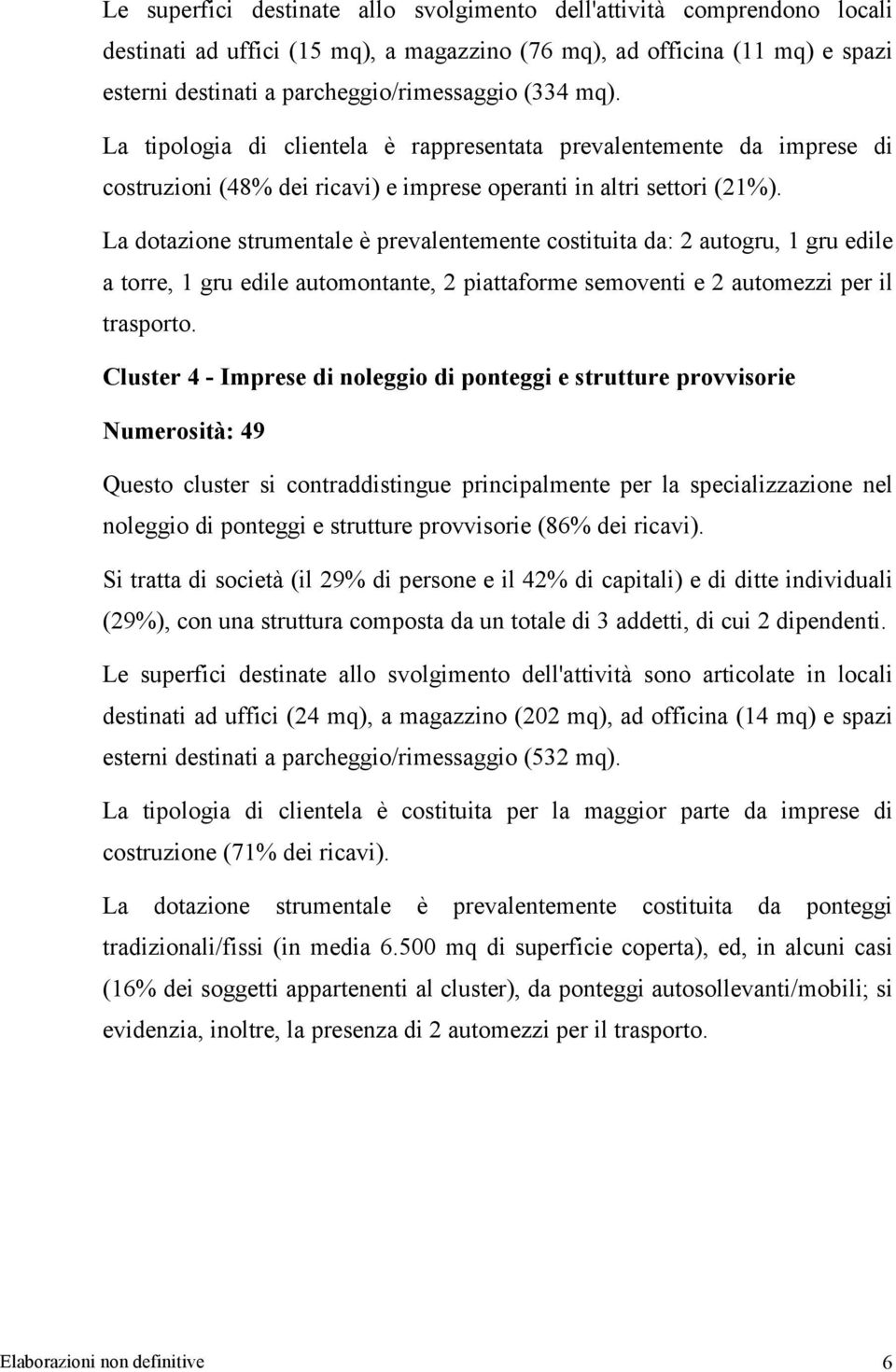 Le superfici destinate allo svolgimento dell'attività comprendono locali destinati ad uffici (15 mq), a magazzino (76 mq), ad officina (11 mq) e spazi esterni destinati a parcheggio/rimessaggio (334 mq).

La tipologia di clientela è rappresentata prevalentemente da imprese di costruzioni (48% dei ricavi) e imprese operanti in altri settori (21%).

La dotazione strumentale è prevalentemente costituita da: 2 autogru, 1 gru edile a torre, 1 gru edile automontante, 2 piattaforme semoventi e 2 automezzi per il trasporto.

Cluster 4 - Imprese di noleggio di ponteggi e strutture provvisorie

Numerosità: 49

Questo cluster si contraddistingue principalmente per la specializzazione nel noleggio di ponteggi e strutture provvisorie (86% dei ricavi).

Si tratta di società (il 29% di persone e il 42% di capitali) e di ditte individuali (29%), con una struttura composta da un totale di 3 addetti, di cui 2 dipendenti.

Le superfici destinate allo svolgimento dell'attività sono articolate in locali destinati ad uffici (24 mq), a magazzino (202 mq), ad officina (14 mq) e spazi esterni destinati a parcheggio/rimessaggio (532 mq).

La tipologia di clientela è costituita per la maggior parte da imprese di costruzione (71% dei ricavi).

La dotazione strumentale è prevalentemente costituita da ponteggi tradizionali/fissi (in media 6.500 mq di superficie coperta), ed, in alcuni casi (16% dei soggetti appartenenti al cluster), da ponteggi autosollevanti/mobili; si evidenzia, inoltre, la presenza di 2 automezzi per il trasporto.

Elaborazioni non definitive 6